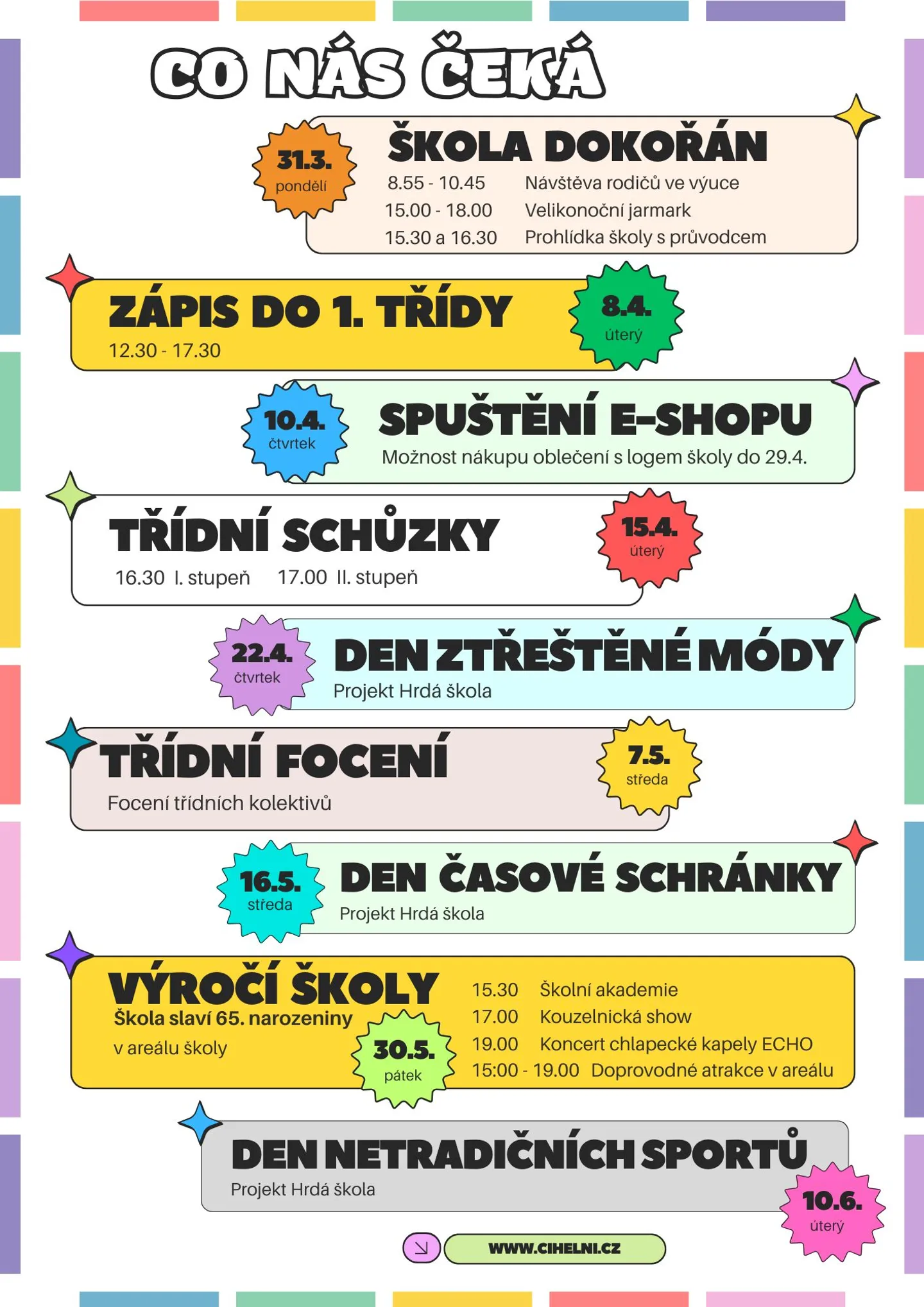 CO NÁS ČEKÁ

31.3.
pondělí

ŠKOLA DOKOŘÁN
8.55 - 10.45 Návštěva rodičů ve výuce
15.00 - 18.00 Velikonoční jarmark
15.30 a 16.30 Prohlídka školy s průvodcem

ZÁPIS DO 1. TŘÍDY
12.30 - 17.30

8.4.
úterý

10.4.
čtvrtek

SPUŠTĚNÍ E-SHOPU
Možnost nákupu oblečení s logem školy do 29.4.

TŘÍDNÍ SCHŮZKY
16.30 I. stupeň 17.00 II. stupeň

15.4.
úterý

22.4.
čtvrtek

DEN ZTŘEŠTĚNÉ MÓDY
Projekt Hrdá škola

TŘÍDNÍ FOCENÍ
Focení třídních kolektivů

7.5.
středa

16.5.
středa

DEN ČASOVÉ SCHRÁNKY
Projekt Hrdá škola

VÝROČÍ ŠKOLY
Škola slaví 65. narozeniny
v areálu školy

30.5.
pátek

15.30 Školní akademie
17.00 Kouzelnická show
19.00 Koncert chlapecké kapely ECHO
15:00 - 19.00 Doprovodné atrakce v areálu

DEN NETRADIČNÍCH SPORTŮ
Projekt Hrdá škola

10.6.
úterý

WWW.CIHELNI.CZ